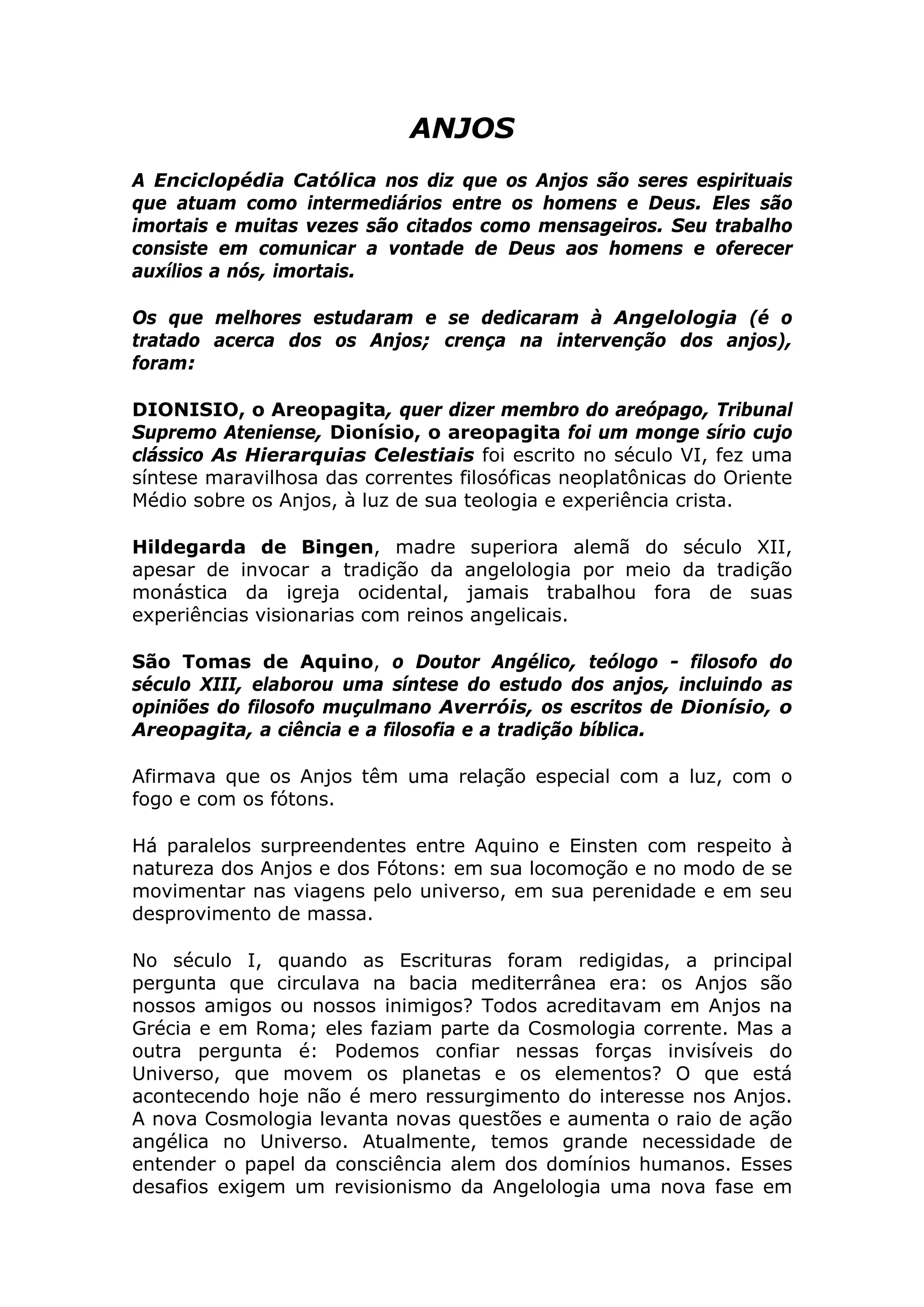 ANJOS

A Enciclopédia Católica nos diz que os Anjos são seres espirituais que atuam como intermediários entre os homens e Deus. Eles são imortais e muitas vezes são citados como mensageiros. Seu trabalho consiste em comunicar a vontade de Deus aos homens e oferecer auxílios a nós, imortais.

Os que melhores estudaram e se dedicaram à Angelologia (é o tratado acerca dos os Anjos; crença na intervenção dos anjos), foram:

DIONISIO, o Areopagita, quer dizer membro do areópago, Tribunal Supremo Ateniense, Dionísio, o areopagita foi um monge sírio cujo clássico As Hierarquias Celestiais foi escrito no século VI, fez uma síntese maravilhosa das correntes filosóficas neoplatônicas do Oriente Médio sobre os Anjos, à luz de sua teologia e experiência crista.

Hildegarda de Bingen, madre superiora alemã do século XII, apesar de invocar a tradição da angelologia por meio da tradição monástica da igreja ocidental, jamais trabalhou fora de suas experiências visionarias com reinos angelicais.

São Tomas de Aquino, o Doutor Angélico, teólogo - filosofo do século XIII, elaborou uma síntese do estudo dos anjos, incluindo as opiniões do filosofo muçulmano Averróis, os escritos de Dionísio, o Areopagita, a ciência e a filosofia e a tradição bíblica.

Afirmava que os Anjos têm uma relação especial com a luz, com o fogo e com os fótons.

Há paralelos surpreendentes entre Aquino e Einsten com respeito à natureza dos Anjos e dos Fótons: em sua locomoção e no modo de se movimentar nas viagens pelo universo, em sua perenidade e em seu desprovimento de massa.

No século I, quando as Escrituras foram redigidas, a principal pergunta que circulava na bacia mediterrânea era: os Anjos são nossos amigos ou nossos inimigos? Todos acreditavam em Anjos na Grécia e em Roma; eles faziam parte da Cosmologia corrente. Mas a outra pergunta é: Podemos confiar nessas forças invisíveis do Universo, que movem os planetas e os elementos? O que está acontecendo hoje não é mero ressurgimento do interesse nos Anjos. A nova Cosmologia levanta novas questões e aumenta o raio de ação angélica no Universo. Atualmente, temos grande necessidade de entender o papel da consciência alem dos domínios humanos. Esses desafios exigem um revisionismo da Angelologia uma nova fase em